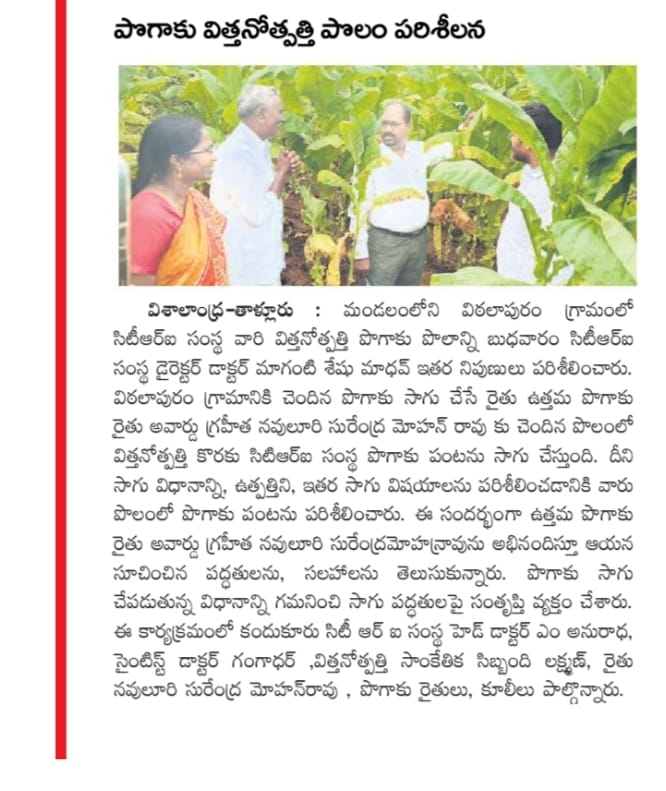 పొగాకు విత్తనోత్పత్తి పొలం పరిశీలన

విశాలాంధ్ర-తాళ్లూరు : మండలంలోని విఠలాపురం గ్రామంలో సిటీఆర్ఐ సంస్థ వారి విత్తనోత్పత్తి పొగాకు పొలాన్ని బుధవారం సిటీఆర్ఐ సంస్థ డైరెక్టర్ డాక్టర్ మాగంటి శేషు మాధవ్ ఇతర నిపుణులు పరిశీలించారు. విఠలాపురం గ్రామానికి చెందిన పొగాకు సాగు చేసే రైతు ఉత్తమ పొగాకు రైతు అవార్డు గ్రహీత నవులూరి సురేంద్ర మోహన్ రావు కు చెందిన పొలంలో విత్తనోత్పత్తి కొరకు సిటీఆర్ఐ సంస్థ పొగాకు పంటను సాగు చేస్తుంది. దీని సాగు విధానాన్ని, ఉత్పత్తిని, ఇతర సాగు విషయాలను పరిశీలించడానికి వారు పొలంలో పొగాకు పంటను పరిశీలించారు. ఈ సందర్భంగా ఉత్తమ పొగాకు రైతు అవార్డు గ్రహీత నవులూరి సురేంద్రమోహన్రావును అభినందిస్తూ ఆయన సూచించిన పద్ధతులను, సలహాలను తెలుసుకున్నారు. పొగాకు సాగు చేపడుతున్న విధానాన్ని గమనించి సాగు పద్ధతులపై సంతృప్తి వ్యక్తం చేశారు. ఈ కార్యక్రమంలో కందుకూరు సిటీ ఆర్ ఐ సంస్థ హెడ్ డాక్టర్ ఎం అనురాధ, సైంటిస్ట్ డాక్టర్ గంగాధర్ ,విత్తనోత్పత్తి సాంకేతిక సిబ్బంది లక్ష్మణ్, రైతు నవులూరి సురేంద్ర మోహన్రావు , పొగాకు రైతులు, కూలీలు పాల్గొన్నారు.